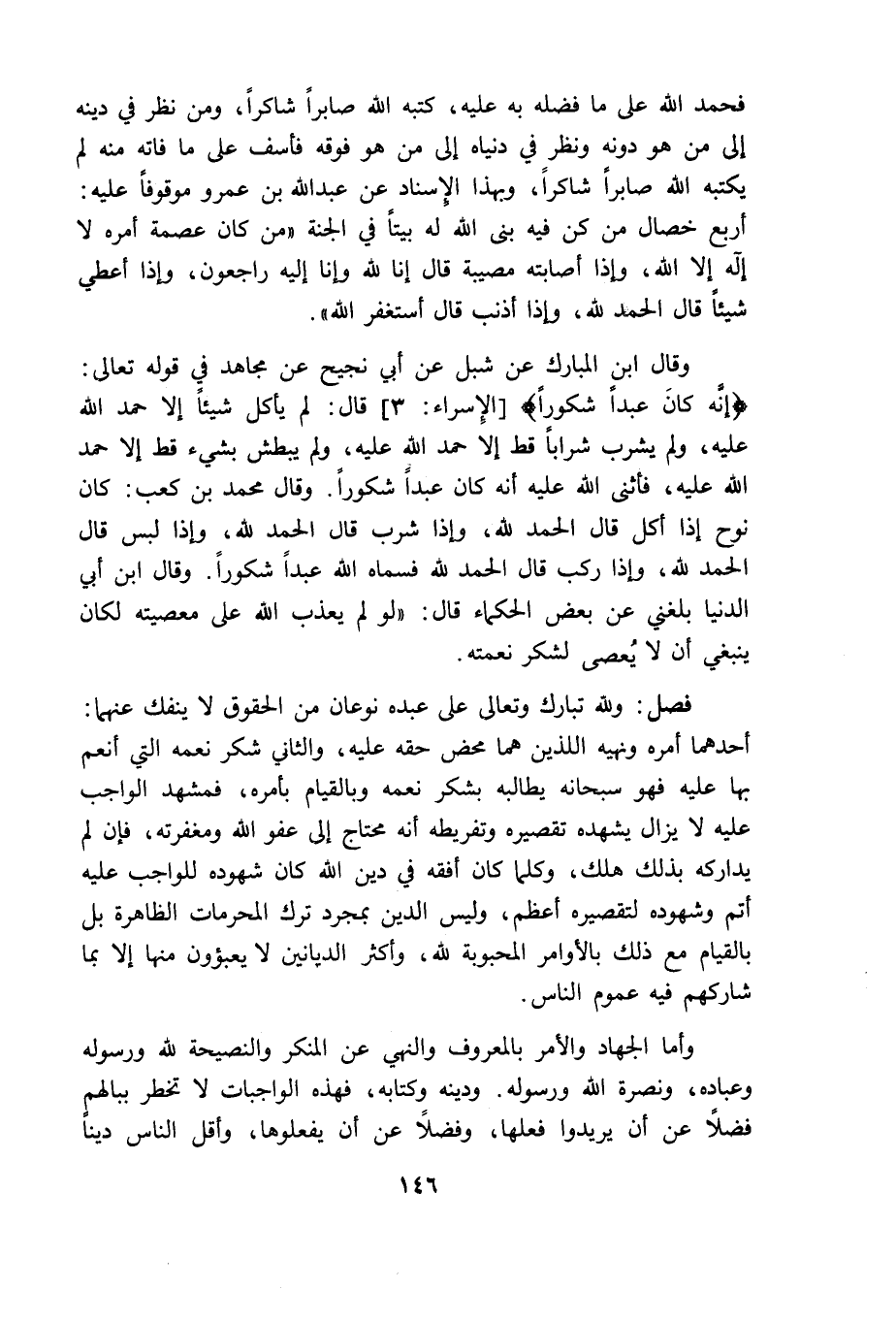 فحمد الله على ما فضله به عليه، كتبه الله صابراً شاكراً، ومن نظر في دينه إلى من هو دونه ونظر في دنياه إلى من هو فوقه فأسف على ما فاته منه لم يكتبه الله صابراً شاكراً، وبهذا الإسناد عن عبدالله بن عمرو موقوفاً عليه: أربع خصال من كن فيه بنى الله له بيتاً في الجنة «من كان عصمة أمره لا إله إلا الله، وإذا أصابته مصيبة قال إنا لله وإنا إليه راجعون، وإذا أعطي شيئاً قال الحمد لله، وإذا أذنب قال أستغفر الله».

وقال ابن المبارك عن شبل عن أبي نجيح عن مجاهد في قوله تعالى: ﴿إنَّه كانَ عبداً شكوراً﴾ [الإسراء: ٣] قال: لم يأكل شيئاً إلا حمد الله عليه، ولم يشرب شراباً قط إلا حمد الله عليه، ولم يبطش بشيء قط إلا حمد الله عليه، فأثنى الله عليه أنه كان عبداً شكوراً. وقال محمد بن كعب: كان نوح إذا أكل قال الحمد لله، وإذا شرب قال الحمد لله، وإذا لبس قال الحمد لله، وإذا ركب قال الحمد لله فسماه الله عبداً شكوراً. وقال ابن أبي الدنيا بلغني عن بعض الحكماء قال: «لو لم يعذب الله على معصيته لكان ينبغي أن لا يُعصى لشكر نعمته.

فصل: ولله تبارك وتعالى على عبده نوعان من الحقوق لا ينفك عنهما: أحدهما أمره ونهيه اللذين هما محض حقه عليه، والثاني شكر نعمه التي أنعم بها عليه فهو سبحانه يطالبه بشكر نعمه وبالقيام بأمره، فمشهد الواجب عليه لا يزال يشهده تقصيره وتفريطه أنه محتاج إلى عفو الله ومغفرته، فإن لم يداركه بذلك هلك، وكلما كان أفقه في دين الله كان شهوده للواجب عليه أتم وشهوده لتقصيره أعظم، وليس الدين بمجرد ترك المحرمات الظاهرة بل بالقيام مع ذلك بالأوامر المحبوبة لله، وأكثر الديانين لا يعبؤون منها إلا بما شاركهم فيه عموم الناس.

وأما الجهاد والأمر بالمعروف والنهي عن المنكر والنصيحة لله ورسوله وعباده، ونصرة الله ورسوله. ودينه وكتابه، فهذه الواجبات لا تخطر ببالهم فضلاً عن أن يريدوا فعلها، وفضلاً عن أن يفعلوها، وأقل الناس ديناً

١٤٦